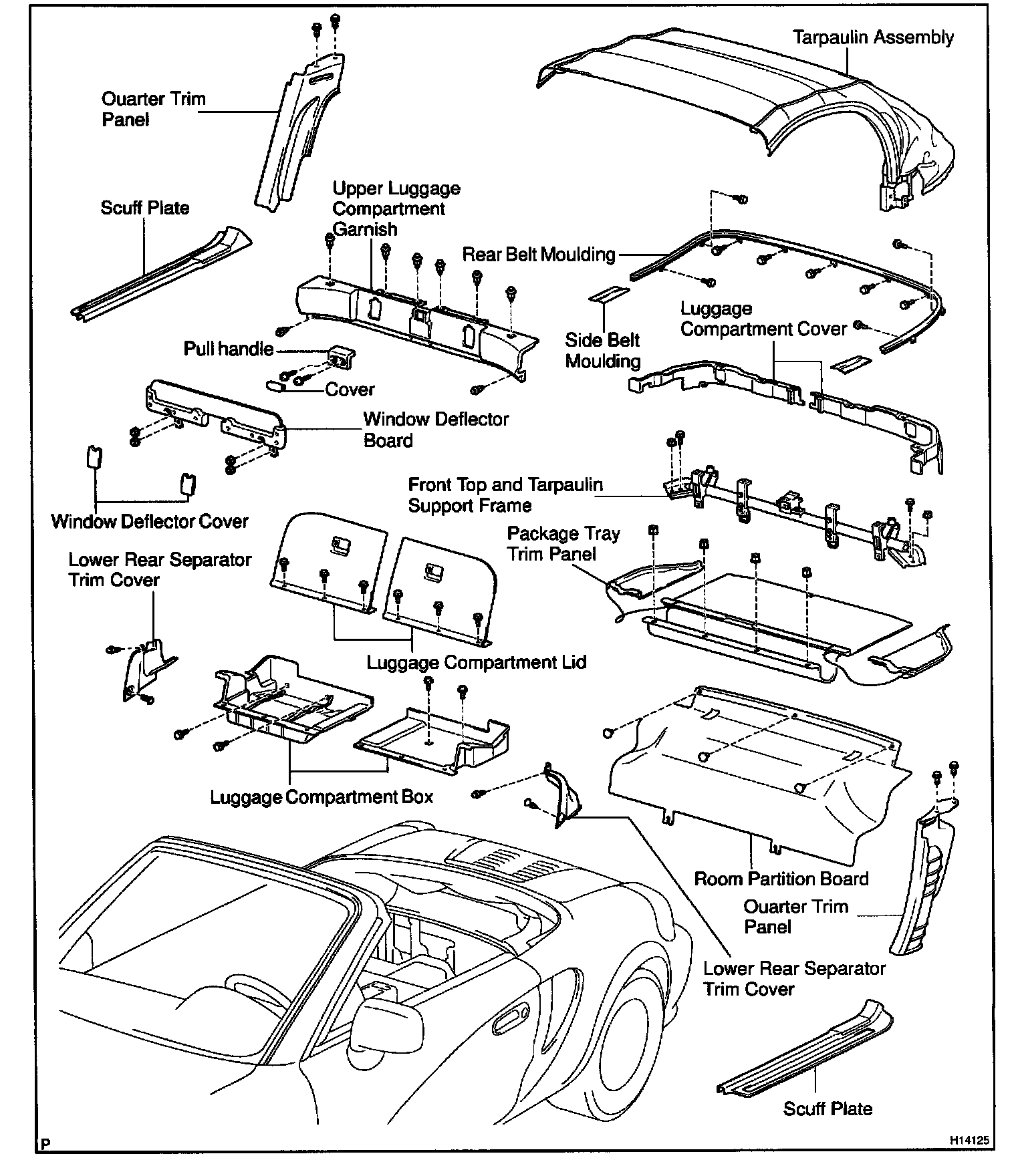 Tarpaulin Assembly

Ouarter Trim Panel

Scuff Plate

Upper Luggage Compartment Garnish

Rear Belt Moulding

Side Belt Moulding

Luggage Compartment Cover

Pull handle

Cover

Window Deflector Board

Window Deflector Cover

Front Top and Tarpaulin Support Frame

Package Tray Trim Panel

Lower Rear Separator Trim Cover

Luggage Compartment Lid

Luggage Compartment Box

Room Partition Board

Ouarter Trim Panel

Lower Rear Separator Trim Cover

Scuff Plate

P

H14125